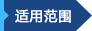 适用范围